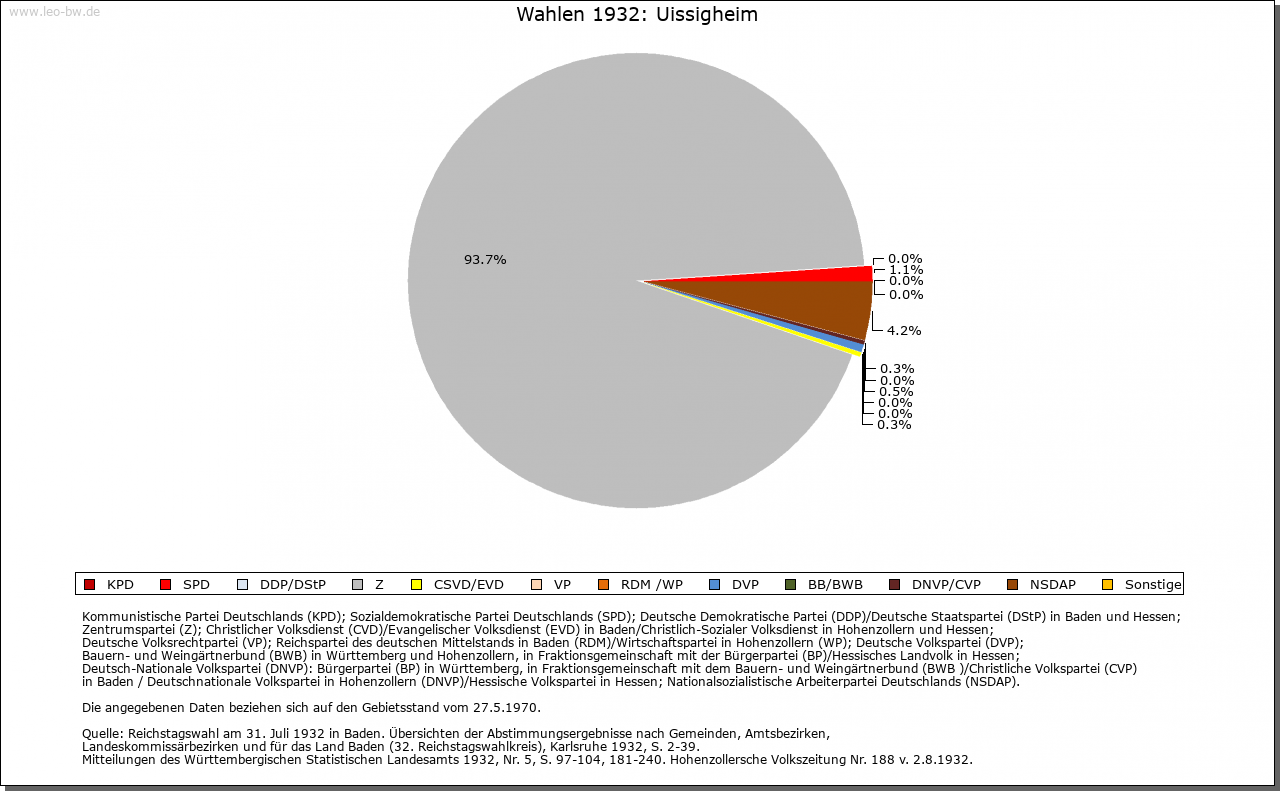 www.leo-bw.de

Wahlen 1932: Uissigheim

93.7%

0.0%
1.1%
0.0%
0.0%
4.2%
0.3%
0.0%
0.5%
0.0%
0.0%
0.3%

KPD SPD DDP/DStP Z CSVD/EVD VP RDM /WP DVP BB/BWB DNVP/CVP NSDAP Sonstige

Kommunistische Partei Deutschlands (KPD); Sozialdemokratische Partei Deutschlands (SPD); Deutsche Demokratische Partei (DDP)/Deutsche Staatspartei (DStP) in Baden und Hessen; Zentrumspartei (Z); Christlicher Volksdienst (CVD)/Evangelischer Volksdienst (EVD) in Baden/Christlich-Sozialer Volksdienst in Hohenzollern und Hessen; Deutsche Volksrechtpartei (VP); Reichspartei des deutschen Mittelstands in Baden (RDM)/Wirtschaftspartei in Hohenzollern (WP); Deutsche Volkspartei (DVP); Bauern- und Weingärtnerbund (BWB) in Württemberg und Hohenzollern, in Fraktionsgemeinschaft mit der Bürgerpartei (BP)/Hessisches Landvolk in Hessen; Deutsch-Nationale Volkspartei (DNVP): Bürgerpartei (BP) in Württemberg, in Fraktionsgemeinschaft mit dem Bauern- und Weingärtnerbund (BWB )/Christliche Volkspartei (CVP) in Baden / Deutschnationale Volkspartei in Hohenzollern (DNVP)/Hessische Volkspartei in Hessen; Nationalsozialistische Arbeiterpartei Deutschlands (NSDAP).

Die angegebenen Daten beziehen sich auf den Gebietsstand vom 27.5.1970.

Quelle: Reichstagswahl am 31. Juli 1932 in Baden. Übersichten der Abstimmungsergebnisse nach Gemeinden, Amtsbezirken, Landeskommissärbezirken und für das Land Baden (32. Reichstagswahlkreis), Karlsruhe 1932, S. 2-39.
Mitteilungen des Württembergischen Statistischen Landesamts 1932, Nr. 5, S. 97-104, 181-240. Hohenzollersche Volkszeitung Nr. 188 v. 2.8.1932.